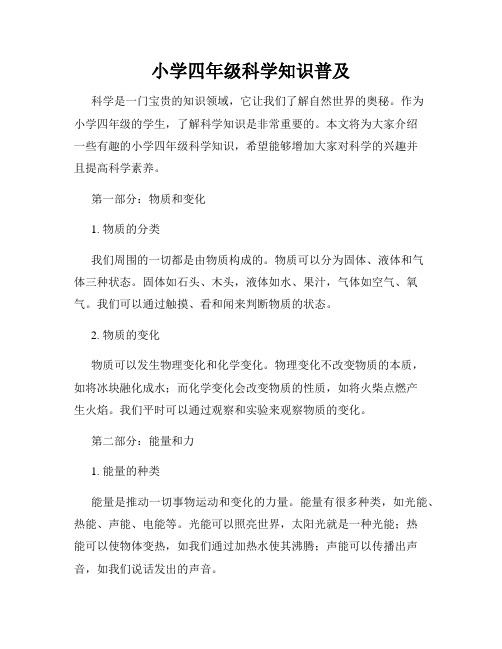 小学四年级科学知识普及

科学是一门宝贵的知识领域，它让我们了解自然世界的奥秘。作为小学四年级的学生，了解科学知识是非常重要的。本文将为大家介绍一些有趣的小学四年级科学知识，希望能够增加大家对科学的兴趣并且提高科学素养。

第一部分：物质和变化

1. 物质的分类

我们周围的一切都是由物质构成的。物质可以分为固体、液体和气体三种状态。固体如石头、木头，液体如水、果汁，气体如空气、氧气。我们可以通过触摸、看和闻来判断物质的状态。

2. 物质的变化

物质可以发生物理变化和化学变化。物理变化不改变物质的本质，如将冰块融化成水；而化学变化会改变物质的性质，如将火柴点燃产生火焰。我们平时可以通过观察和实验来观察物质的变化。

第二部分：能量和力

1. 能量的种类

能量是推动一切事物运动和变化的力量。能量有很多种类，如光能、热能、声能、电能等。光能可以照亮世界，太阳光就是一种光能；热能可以使物体变热，如我们通过加热水使其沸腾；声能可以传播出声音，如我们说话发出的声音。